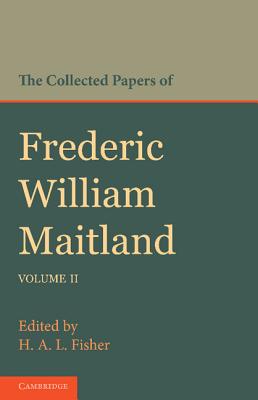 The Collected Papers of

Frederic William Maitland

VOLUME II

Edited by
H. A. L. Fisher

CAMBRIDGE